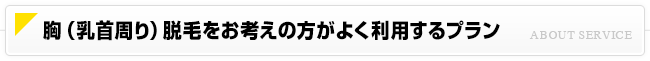 胸（乳首周り）脱毛をお考えの方がよく利用するプラン

ABOUT SERVICE